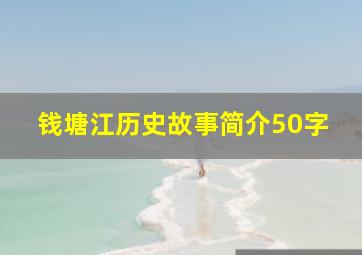 钱塘江历史故事简介50字